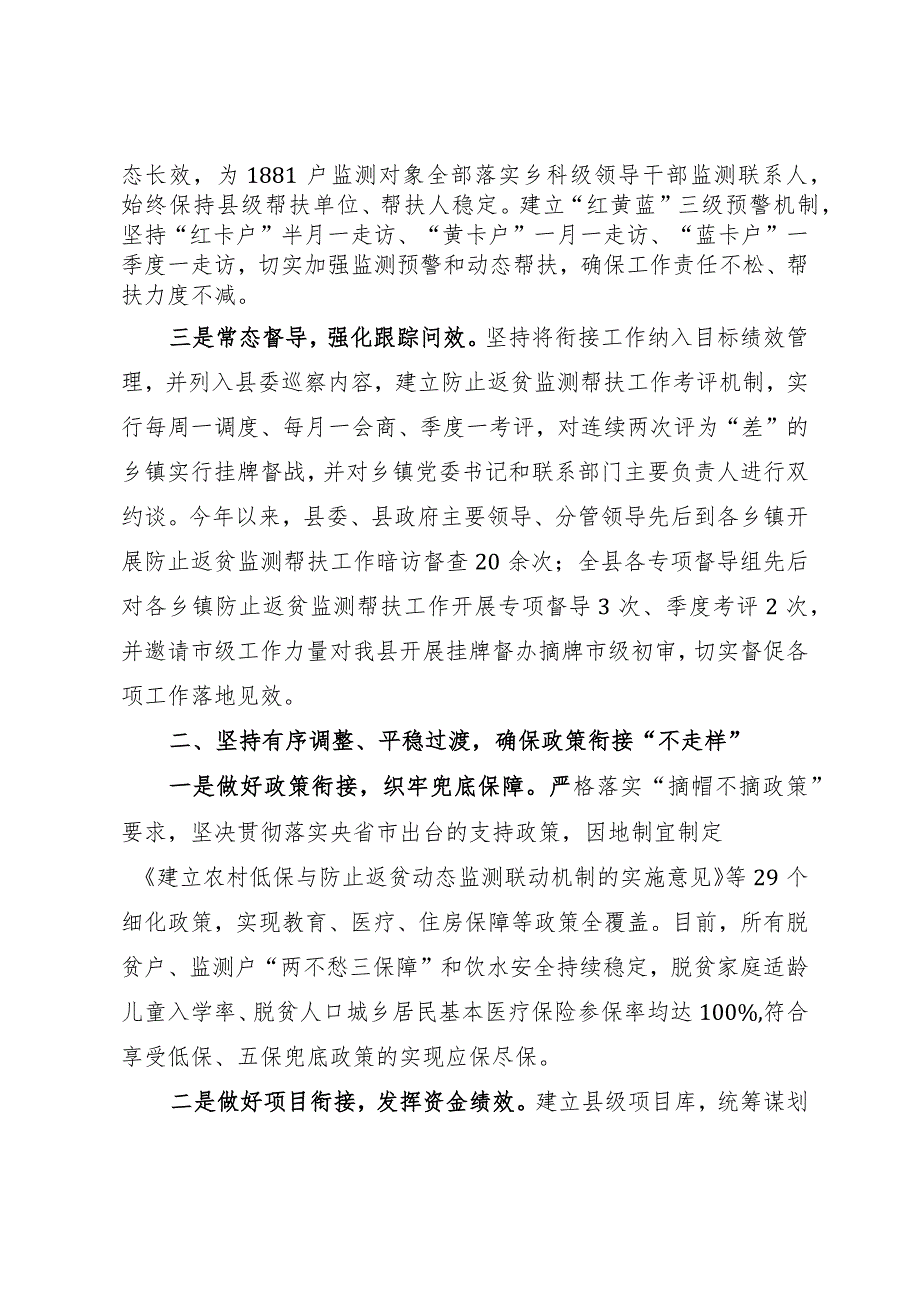 态长效，为1881户监测对象全部落实乡科级领导干部监测联系人，始终保持县级帮扶单位、帮扶人稳定。建立“红黄蓝”三级预警机制，坚持“红卡户”半月一走访、“黄卡户”一月一走访、“蓝卡户”一季度一走访，切实加强监测预警和动态帮扶，确保工作责任不松、帮扶力度不减。

三是常态督导，强化跟踪问效。坚持将衔接工作纳入目标绩效管理，并列入县委巡察内容，建立防止返贫监测帮扶工作考评机制，实行每周一调度、每月一会商、季度一考评，对连续两次评为“差”的乡镇实行挂牌督战，并对乡镇党委书记和联系部门主要负责人进行双约谈。今年以来，县委、县政府主要领导、分管领导先后到各乡镇开展防止返贫监测帮扶工作暗访督查20余次；全县各专项督导组先后对各乡镇防止返贫监测帮扶工作开展专项督导3次、季度考评2次，并邀请市级工作力量对我县开展挂牌督办摘牌市级初审，切实督促各项工作落地见效。

二、坚持有序调整、平稳过渡，确保政策衔接“不走样”

一是做好政策衔接，织牢兜底保障。严格落实“摘帽不摘政策”要求，坚决贯彻落实央省市出台的支持政策，因地制宜制定《建立农村低保与防止返贫动态监测联动机制的实施意见》等29个细化政策，实现教育、医疗、住房保障等政策全覆盖。目前，所有脱贫户、监测户“两不愁三保障”和饮水安全持续稳定，脱贫家庭适龄儿童入学率、脱贫人口城乡居民基本医疗保险参保率均达100%,符合享受低保、五保兜底政策的实现应保尽保。

二是做好项目衔接，发挥资金绩效。建立县级项目库，统筹谋划